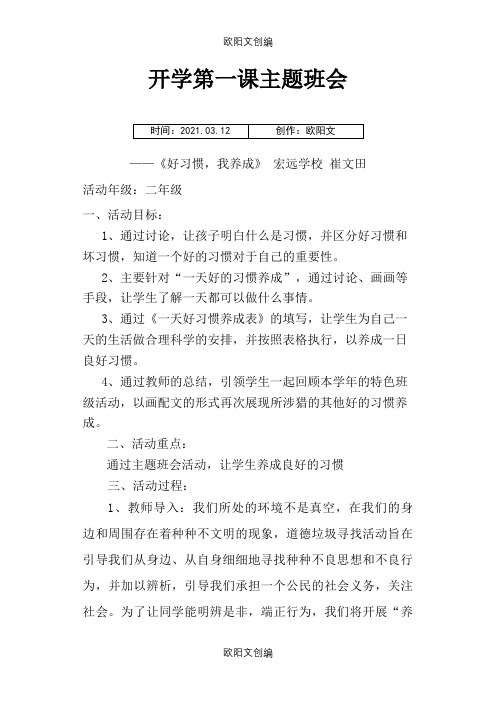 欧阳文创编

开学第一课主题班会

| 时间：2021.03.12 | 创作：欧阳文 |
|---|---|

——《好习惯，我养成》 宏远学校 崔文田

活动年级：二年级

一、活动目标：

1、通过讨论，让孩子明白什么是习惯，并区分好习惯和坏习惯，知道一个好的习惯对于自己的重要性。

2、主要针对“一天好的习惯养成”，通过讨论、画画等手段，让学生了解一天都可以做什么事情。

3、通过《一天好习惯养成表》的填写，让学生为自己一天的生活做合理科学的安排，并按照表格执行，以养成一日良好习惯。

4、通过教师的总结，引领学生一起回顾本学年的特色班级活动，以画配文的形式再次展现所涉猎的其他好的习惯养成。

二、活动重点：

通过主题班会活动，让学生养成良好的习惯

三、活动过程：

1、教师导入：我们所处的环境不是真空，在我们的身边和周围存在着种种不文明的现象，道德垃圾寻找活动旨在引导我们从身边、从自身细细地寻找种种不良思想和不良行为，并加以辨析，引导我们承担一个公民的社会义务，关注社会。为了让同学能明辨是非，端正行为，我们将开展“养

欧阳文创编